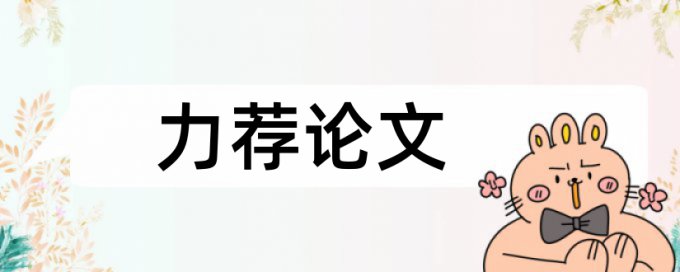 力荐论文